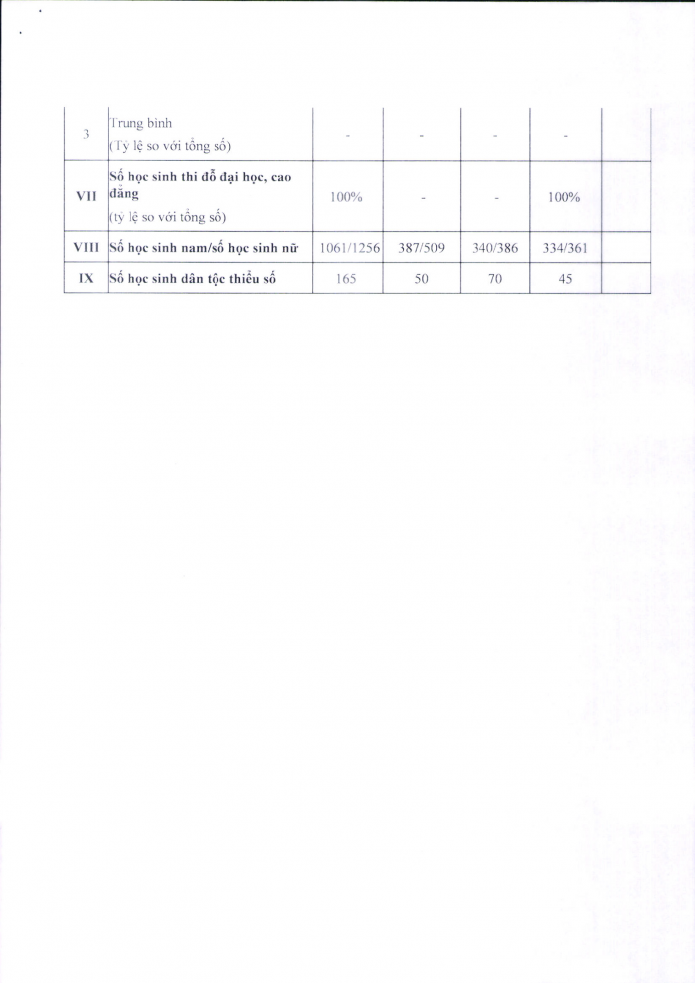 | 3 | Trung bình (Tỷ lệ so với tổng số) | - | - | - | - | |
|---|---|---|---|---|---|---|
| VII | Số học sinh thi đỗ đại học, cao đẳng (tỷ lệ so với tổng số) | 100% | - | - | 100% | |
| VIII | Số học sinh nam/số học sinh nữ | 1061/1256 | 387/509 | 340/386 | 334/361 | |
| IX | Số học sinh dân tộc thiểu số | 165 | 50 | 70 | 45 | |